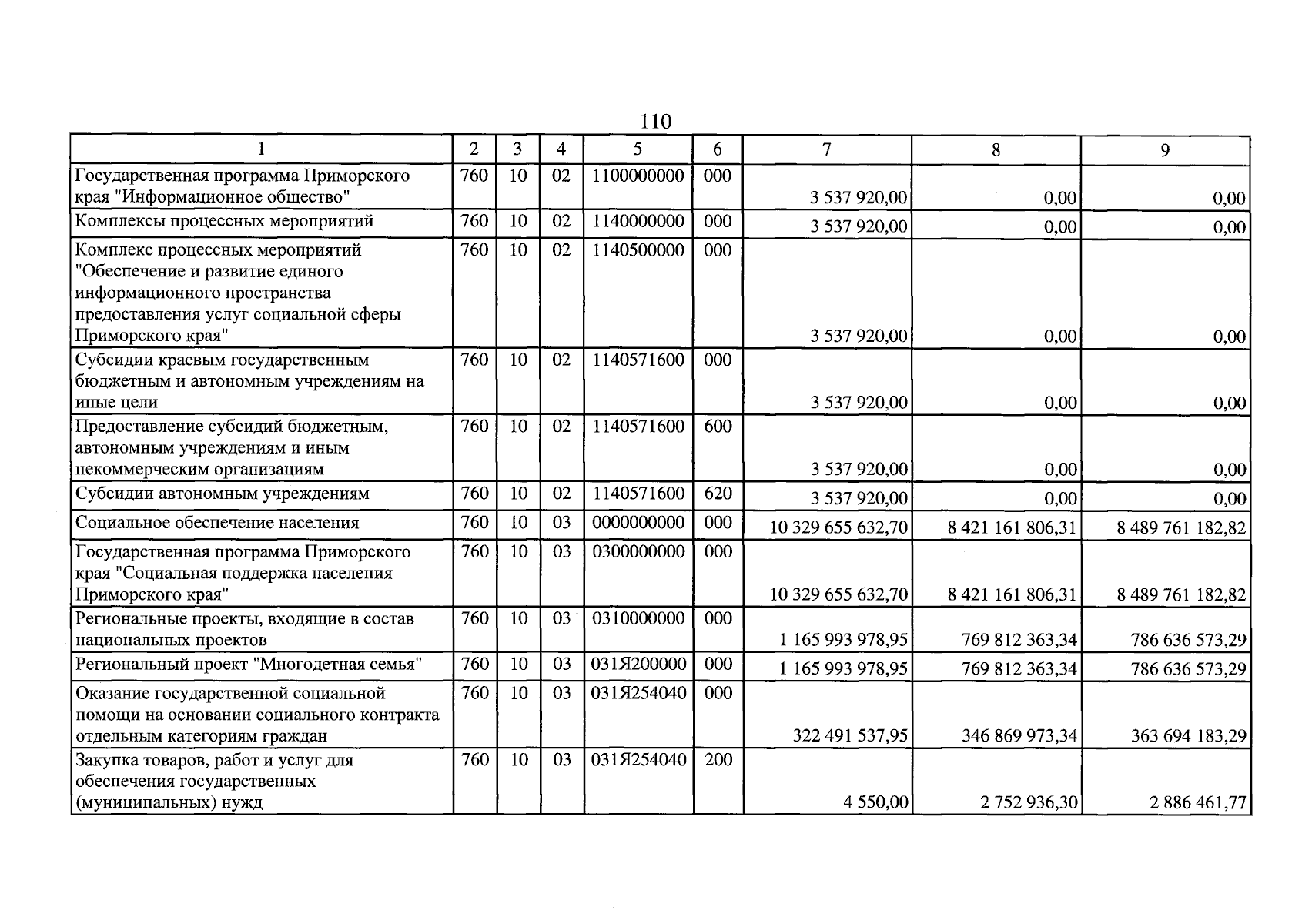 110

| 1 | 2 | 3 | 4 | 5 | 6 | 7 | 8 | 9 |
|---|---|---|---|---|---|---|---|---|
| Государственная программа Приморского края "Информационное общество" | 760 | 10 | 02 | 1100000000 | 000 | 3 537 920,00 | 0,00 | 0,00 |
| Комплексы процессных мероприятий | 760 | 10 | 02 | 1140000000 | 000 | 3 537 920,00 | 0,00 | 0,00 |
| Комплекс процессных мероприятий "Обеспечение и развитие единого информационного пространства предоставления услуг социальной сферы Приморского края" | 760 | 10 | 02 | 1140500000 | 000 | 3 537 920,00 | 0,00 | 0,00 |
| Субсидии краевым государственным бюджетным и автономным учреждениям на иные цели | 760 | 10 | 02 | 1140571600 | 000 | 3 537 920,00 | 0,00 | 0,00 |
| Предоставление субсидий бюджетным, автономным учреждениям и иным некоммерческим организациям | 760 | 10 | 02 | 1140571600 | 600 | 3 537 920,00 | 0,00 | 0,00 |
| Субсидии автономным учреждениям | 760 | 10 | 02 | 1140571600 | 620 | 3 537 920,00 | 0,00 | 0,00 |
| Социальное обеспечение населения | 760 | 10 | 03 | 0000000000 | 000 | 10 329 655 632,70 | 8 421 161 806,31 | 8 489 761 182,82 |
| Государственная программа Приморского края "Социальная поддержка населения Приморского края" | 760 | 10 | 03 | 0300000000 | 000 | 10 329 655 632,70 | 8 421 161 806,31 | 8 489 761 182,82 |
| Региональные проекты, входящие в состав национальных проектов | 760 | 10 | 03 | 0310000000 | 000 | 1 165 993 978,95 | 769 812 363,34 | 786 636 573,29 |
| Региональный проект "Многодетная семья" | 760 | 10 | 03 | 031Я200000 | 000 | 1 165 993 978,95 | 769 812 363,34 | 786 636 573,29 |
| Оказание государственной социальной помощи на основании социального контракта отдельным категориям граждан | 760 | 10 | 03 | 031Я254040 | 000 | 322 491 537,95 | 346 869 973,34 | 363 694 183,29 |
| Закупка товаров, работ и услуг для обеспечения государственных (муниципальных) нужд | 760 | 10 | 03 | 031Я254040 | 200 | 4 550,00 | 2 752 936,30 | 2 886 461,77 |